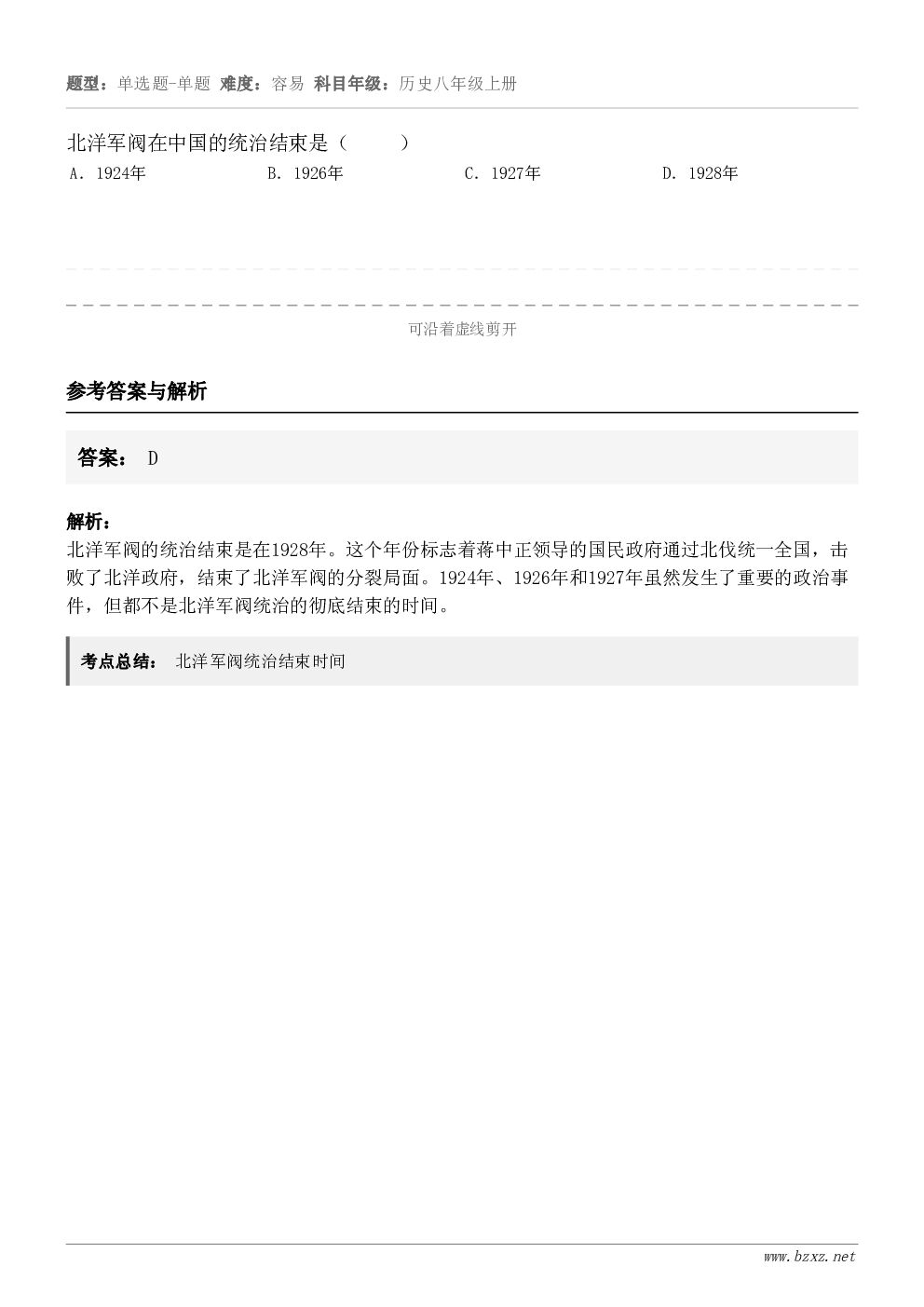 题型：单选题-单题 难度：容易 科目年级：历史八年级上册

北洋军阀在中国的统治结束是（　　）

A. 1924年　　B. 1926年　　C. 1927年　　D. 1928年

可沿着虚线剪开

参考答案与解析

答案： D

解析：
北洋军阀的统治结束是在1928年。这个年份标志着蒋中正领导的国民政府通过北伐统一全国，击败了北洋政府，结束了北洋军阀的分裂局面。1924年、1926年和1927年虽然发生了重要的政治事件，但都不是北洋军阀统治的彻底结束的时间。

考点总结： 北洋军阀统治结束时间

www.bzxz.net